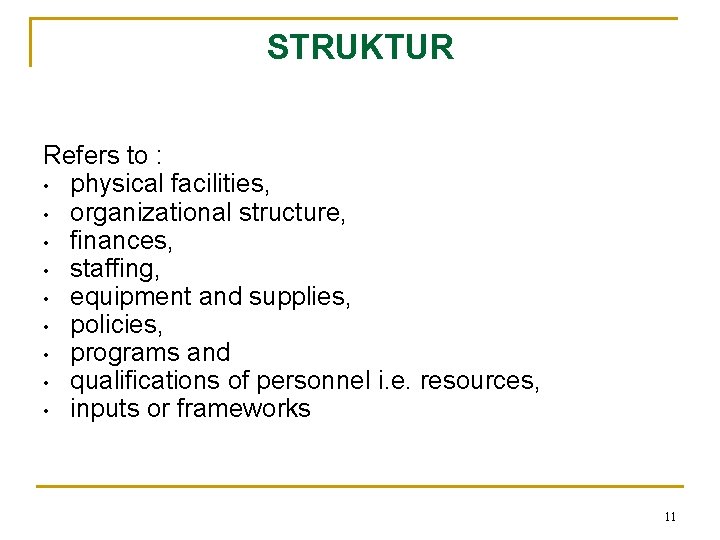 STRUKTUR

Refers to :
• physical facilities,
• organizational structure,
• finances,
• staffing,
• equipment and supplies,
• policies,
• programs and
• qualifications of personnel i.e. resources,
• inputs or frameworks

11